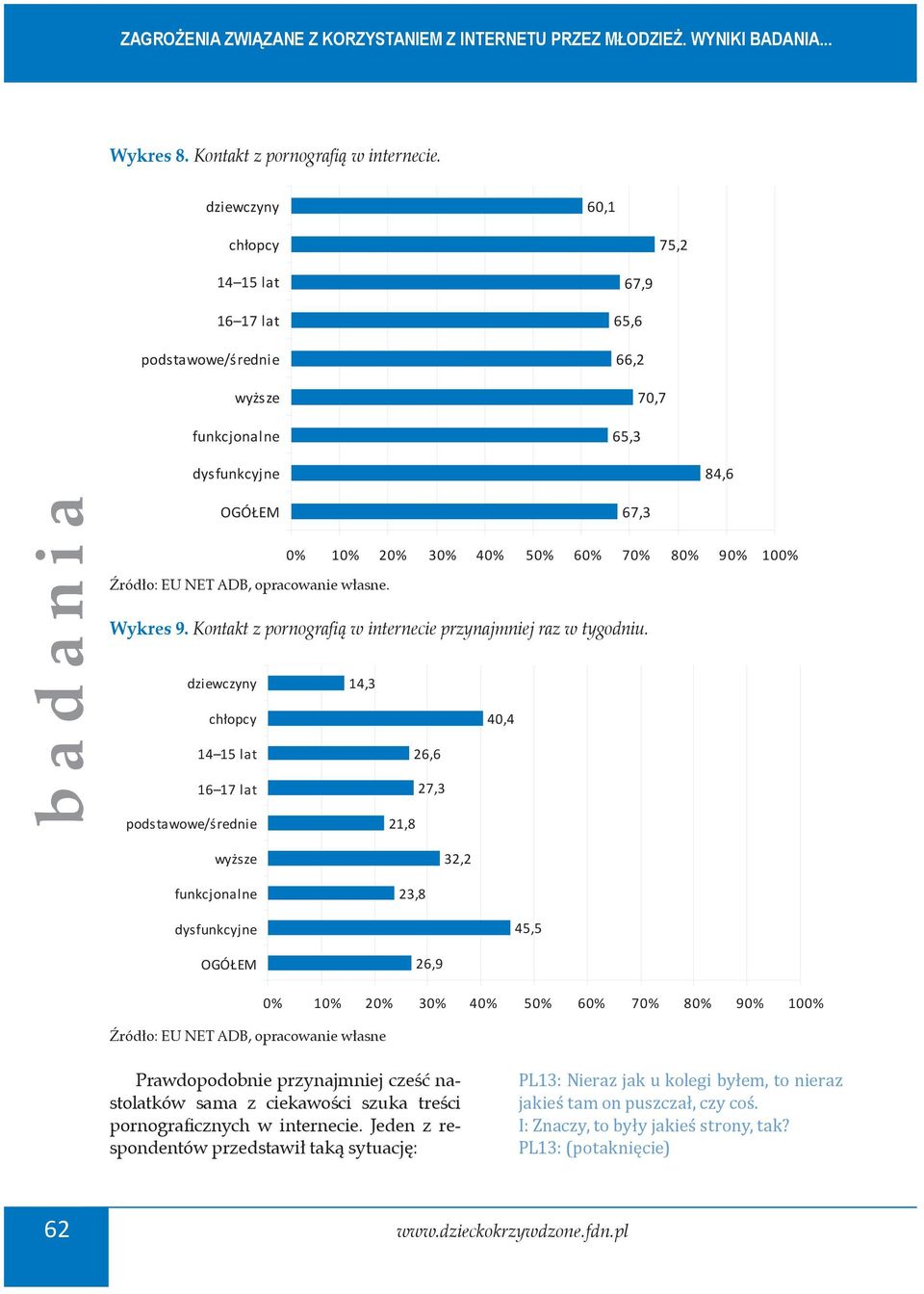 ZAGROŻENIA ZWIĄZANE Z KORZYSTANIEM Z INTERNETU PRZEZ MŁODZIEŻ. WYNIKI BADANIA...

badania

Wykres 8. Kontakt z pornografią w internecie.

dziewczyny 60,1
chłopcy 75,2
14–15 lat 67,9
16–17 lat 65,6
podstawowe/średnie 66,2
wyższe 70,7
funkcjonalne 65,3
dysfunkcyjne 84,6
OGÓŁEM 67,3

0% 10% 20% 30% 40% 50% 60% 70% 80% 90% 100%

Źródło: EU NET ADB, opracowanie własne.

Wykres 9. Kontakt z pornografią w internecie przynajmniej raz w tygodniu.

dziewczyny 14,3
chłopcy 40,4
14–15 lat 26,6
16–17 lat 27,3
podstawowe/średnie 21,8
wyższe 32,2
funkcjonalne 23,8
dysfunkcyjne 45,5
OGÓŁEM 26,9

0% 10% 20% 30% 40% 50% 60% 70% 80% 90% 100%

Źródło: EU NET ADB, opracowanie własne

Prawdopodobnie przynajmniej cześć nastolatków sama z ciekawości szuka treści pornograficznych w internecie. Jeden z respondentów przedstawił taką sytuację:

PL13: Nieraz jak u kolegi byłem, to nieraz jakieś tam on puszczał, czy coś.
I: Znaczy, to były jakieś strony, tak?
PL13: (potaknięcie)

62

www.dzieckokrzywdzone.fdn.pl